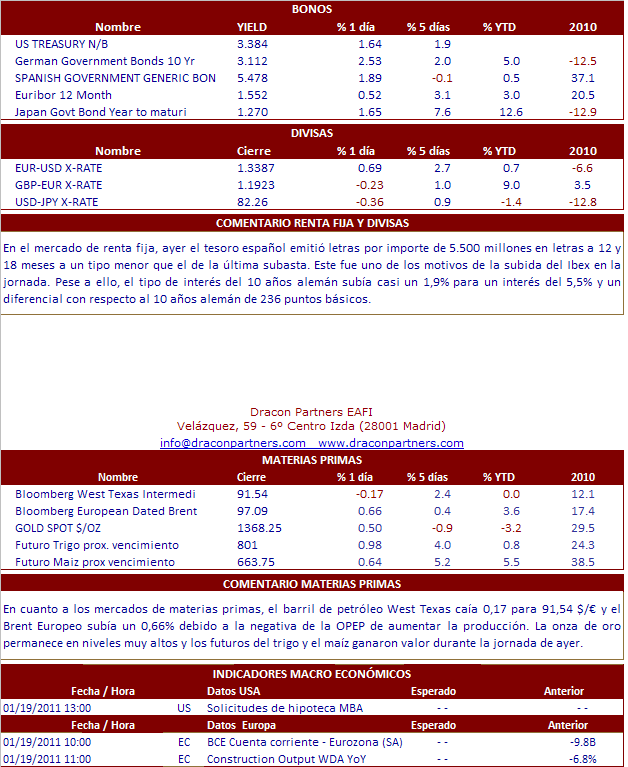 BONOS

| Nombre | YIELD | % 1 día | % 5 días | % YTD | 2010 |
|---|---|---|---|---|---|
| US TREASURY N/B | 3.384 | 1.64 | 1.9 | | |
| German Government Bonds 10 Yr | 3.112 | 2.53 | 2.0 | 5.0 | -12.5 |
| SPANISH GOVERNMENT GENERIC BON | 5.478 | 1.89 | -0.1 | 0.5 | 37.1 |
| Euribor 12 Month | 1.552 | 0.52 | 3.1 | 3.0 | 20.5 |
| Japan Govt Bond Year to maturi | 1.270 | 1.65 | 7.6 | 12.6 | -12.9 |

DIVISAS

| Nombre | Cierre | % 1 día | % 5 días | % YTD | 2010 |
|---|---|---|---|---|---|
| EUR-USD X-RATE | 1.3387 | 0.69 | 2.7 | 0.7 | -6.6 |
| GBP-EUR X-RATE | 1.1923 | -0.23 | 1.0 | 9.0 | 3.5 |
| USD-JPY X-RATE | 82.26 | -0.36 | 0.9 | -1.4 | -12.8 |

COMENTARIO RENTA FIJA Y DIVISAS

En el mercado de renta fija, ayer el tesoro español emitió letras por importe de 5.500 millones en letras a 12 y 18 meses a un tipo menor que el de la última subasta. Este fue uno de los motivos de la subida del Ibex en la jornada. Pese a ello, el tipo de interés del 10 años alemán subía casi un 1,9% para un interés del 5,5% y un diferencial con respecto al 10 años alemán de 236 puntos básicos.

Dracon Partners EAFI
Velázquez, 59 - 6º Centro Izda (28001 Madrid)
info@draconpartners.com www.draconpartners.com

MATERIAS PRIMAS

| Nombre | Cierre | % 1 día | % 5 días | % YTD | 2010 |
|---|---|---|---|---|---|
| Bloomberg West Texas Intermedi | 91.54 | -0.17 | 2.4 | 0.0 | 12.1 |
| Bloomberg European Dated Brent | 97.09 | 0.66 | 0.4 | 3.6 | 17.4 |
| GOLD SPOT $/OZ | 1368.25 | 0.50 | -0.9 | -3.2 | 29.5 |
| Futuro Trigo prox. vencimiento | 801 | 0.98 | 4.0 | 0.8 | 24.3 |
| Futuro Maiz prox vencimiento | 663.75 | 0.64 | 5.2 | 5.5 | 38.5 |

COMENTARIO MATERIAS PRIMAS

En cuanto a los mercados de materias primas, el barril de petróleo West Texas caía 0,17 para 91,54 $/€ y el Brent Europeo subía un 0,66% debido a la negativa de la OPEP de aumentar la producción. La onza de oro permanece en niveles muy altos y los futuros del trigo y el maíz ganaron valor durante la jornada de ayer.

INDICADORES MACRO ECONÓMICOS

| Fecha / Hora | | Datos USA | Esperado | Anterior |
|---|---|---|---|---|
| 01/19/2011 13:00 | US | Solicitudes de hipoteca MBA | - - | - - |
| Fecha / Hora | | Datos Europa | Esperado | Anterior |
| 01/19/2011 10:00 | EC | BCE Cuenta corriente - Eurozona (SA) | - - | -9.8B |
| 01/19/2011 11:00 | EC | Construction Output WDA YoY | - - | -6.8% |